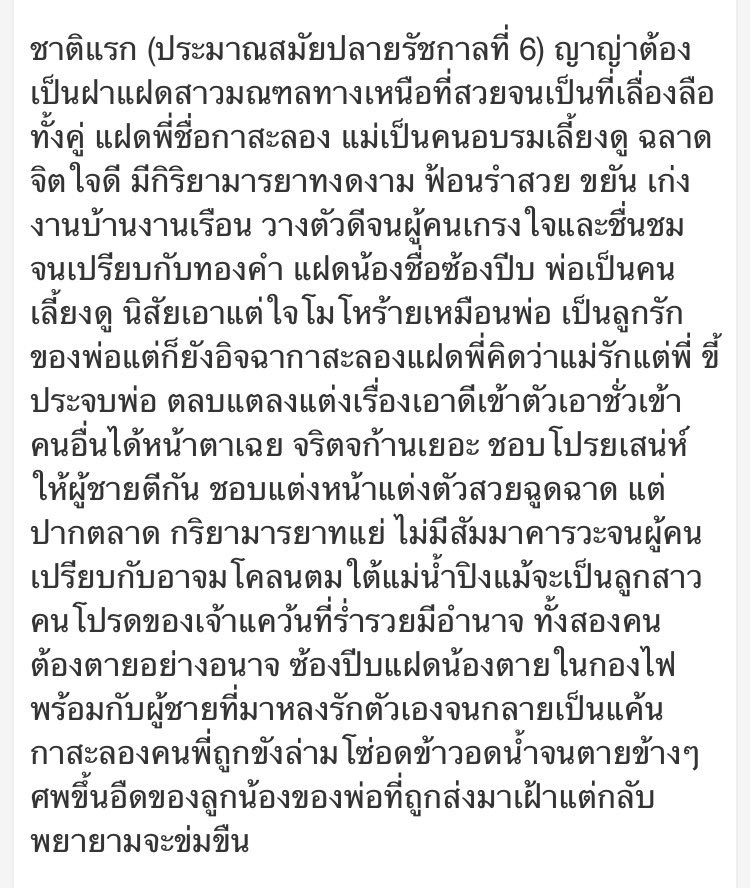 ชาติแรก (ประมาณสมัยปลายรัชกาลที่ 6) ญาญ่าต้องเป็นฝาแฝดสาวมณฑลทางเหนือที่สวยจนเป็นที่เลื่องลือทั้งคู่ แฝดพี่ชื่อกาสะลอง แม่เป็นคนอบรมเลี้ยงดู ฉลาด จิตใจดี มีกิริยามารยาทงดงาม ฟ้อนรำสวย ขยัน เก่งงานบ้านงานเรือน วางตัวดีจนผู้คนเกรงใจและชื่นชมจนเปรียบกับทองคำ แฝดน้องชื่อซ้องปีบ พ่อเป็นคนเลี้ยงดู นิสัยเอาแต่ใจโมโหร้ายเหมือนพ่อ เป็นลูกรักของพ่อแต่ก็ยังอิจฉากาสะลองแฝดพี่คิดว่าแม่รักแต่พี่ ขี้ประจบพ่อ ตลบแตลงแต่งเรื่องเอาดีเข้าตัวเอาชั่วเข้าคนอื่นได้หน้าตาเฉย จริตจก้านเยอะ ชอบโปรยเสน่ห์ให้ผู้ชายตีกัน ชอบแต่งหน้าแต่งตัวสวยฉูดฉาด แต่ปากตลาด กริยามารยาทแย่ ไม่มีสัมมาคารวะจนผู้คนเปรียบกับอาจมโคลนตมใต้แม่น้ำปิงแม้จะเป็นลูกสาวคนโปรดของเจ้าแคว้นที่ร่ำรวยมีอำนาจ ทั้งสองคนต้องตายอย่างอนาจ ซ้องปีบแฝดน้องตายในกองไฟพร้อมกับผู้ชายที่มาหลงรักตัวเองจนกลายเป็นแค้น กาสะลองคนพี่ถูกขังล่ามโซ่อดข้าวอดน้ำจนตายข้างๆศพขึ้นอืดของลูกน้องของพ่อที่ถูกส่งมาเฝ้าแต่กลับพยายามจะข่มขืน